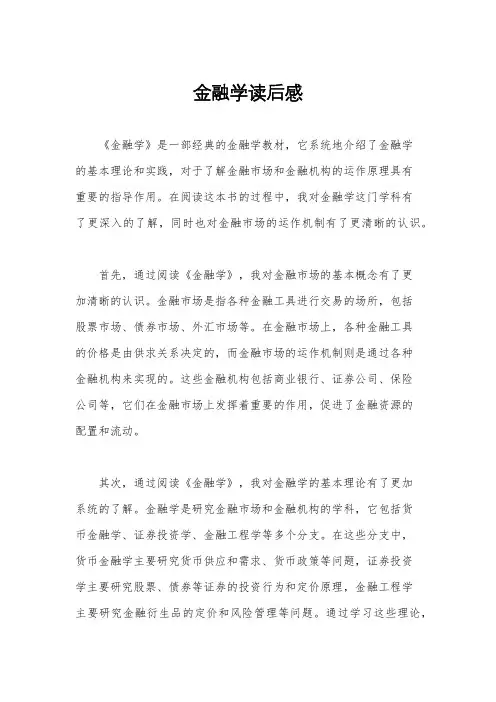 金融学读后感

《金融学》是一部经典的金融学教材，它系统地介绍了金融学的基本理论和实践，对于了解金融市场和金融机构的运作原理具有重要的指导作用。在阅读这本书的过程中，我对金融学这门学科有了更深入的了解，同时也对金融市场的运作机制有了更清晰的认识。

首先，通过阅读《金融学》，我对金融市场的基本概念有了更加清晰的认识。金融市场是指各种金融工具进行交易的场所，包括股票市场、债券市场、外汇市场等。在金融市场上，各种金融工具的价格是由供求关系决定的，而金融市场的运作机制则是通过各种金融机构来实现的。这些金融机构包括商业银行、证券公司、保险公司等，它们在金融市场上发挥着重要的作用，促进了金融资源的配置和流动。

其次，通过阅读《金融学》，我对金融学的基本理论有了更加系统的了解。金融学是研究金融市场和金融机构的学科，它包括货币金融学、证券投资学、金融工程学等多个分支。在这些分支中，货币金融学主要研究货币供应和需求、货币政策等问题，证券投资学主要研究股票、债券等证券的投资行为和定价原理，金融工程学主要研究金融衍生品的定价和风险管理等问题。通过学习这些理论，